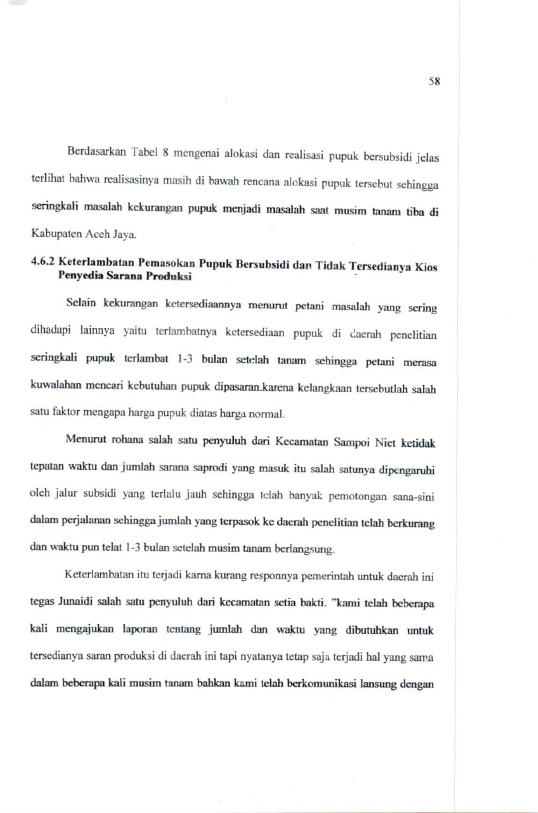 58

Berdasarkan Tabel 8 mengenai alokasi dan realisasi pupuk bersubsidi jelas terlihat bahwa realisasinya masih di bawah rencana alokasi pupuk tersebut sehingga seringkali masalah kekurangan pupuk menjadi masalah saat musim tanam tiba di Kabupaten Aceh Jaya.

4.6.2 Keterlambatan Pemasokan Pupuk Bersubsidi dan Tidak Tersedianya Kios Penyedia Sarana Produksi

Selain kekurangan ketersediaannya menurut petani masalah yang sering dihadapi lainnya yaitu terlambatnya ketersediaan pupuk di daerah penelitian seringkali pupuk terlambat 1-3 bulan setelah tanam sehingga petani merasa kuwalahan mencari kebutuhan pupuk dipasaran.karena kelangkaan tersebutlah salah satu faktor mengapa harga pupuk diatas harga normal.

Menurut rohana salah satu penyuluh dari Kecamatan Sampoi Niet ketidak tepatan waktu dan jumlah sarana saprodi yang masuk itu salah satunya dipengaruhi oleh jalur subsidi yang terlalu jauh sehingga telah banyak pemotongan sana-sini dalam perjalanan sehingga jumlah yang terpasok ke daerah penelitian telah berkurang dan waktu pun telat 1-3 bulan setelah musim tanam berlangsung.

Keterlambatan itu terjadi karna kurang responnya pemerintah untuk daerah ini tegas Junaidi salah satu penyuluh dari kecamatan setia bakti. "kami telah beberapa kali mengajukan laporan tentang jumlah dan waktu yang dibutuhkan untuk tersedianya saran produksi di daerah ini tapi nyatanya tetap saja terjadi hal yang sama dalam beberapa kali musim tanam bahkan kami telah berkomunikasi lansung dengan